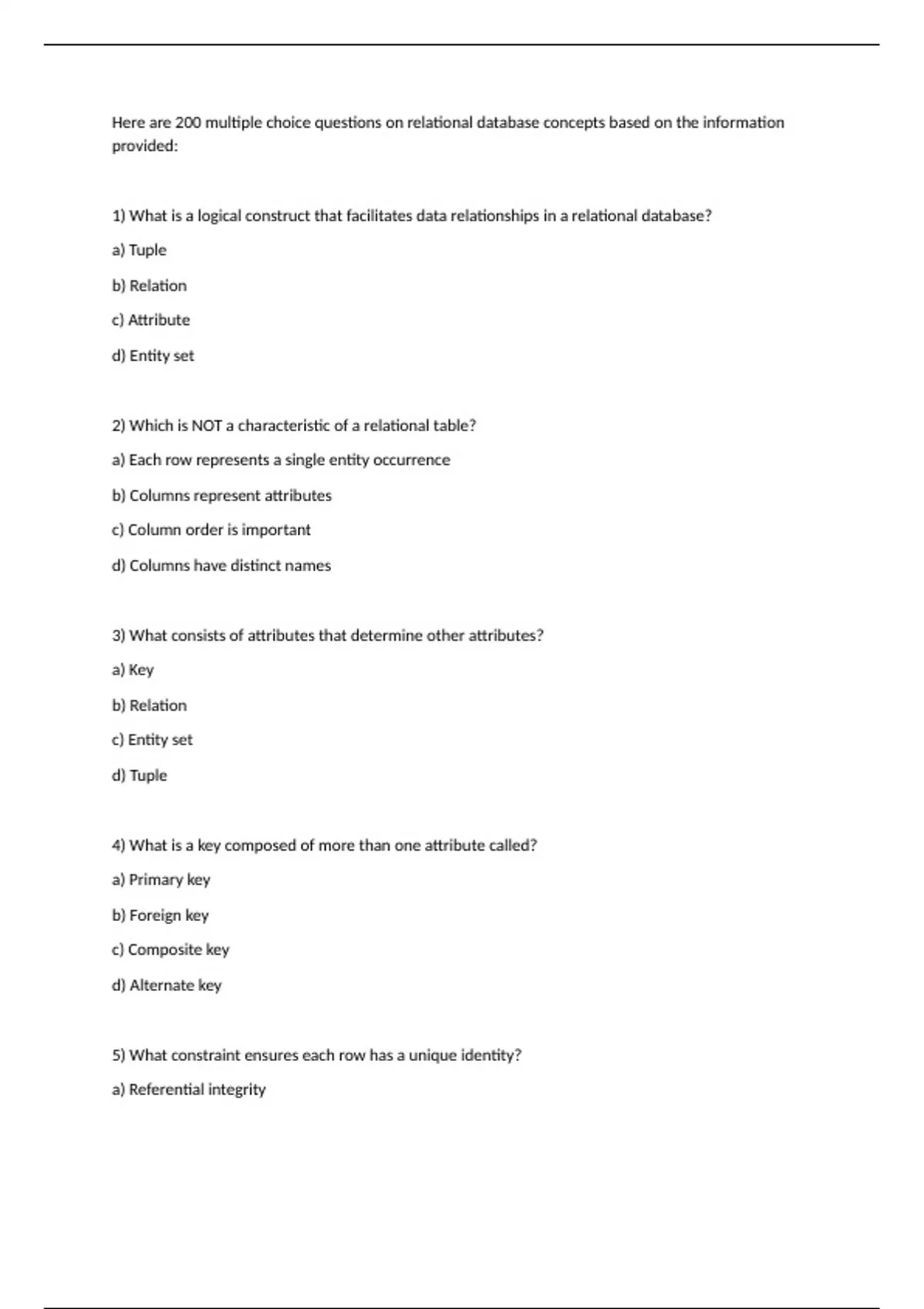 Here are 200 multiple choice questions on relational database concepts based on the information provided:

1) What is a logical construct that facilitates data relationships in a relational database?

a) Tuple

b) Relation

c) Attribute

d) Entity set

2) Which is NOT a characteristic of a relational table?

a) Each row represents a single entity occurrence

b) Columns represent attributes

c) Column order is important

d) Columns have distinct names

3) What consists of attributes that determine other attributes?

a) Key

b) Relation

c) Entity set

d) Tuple

4) What is a key composed of more than one attribute called?

a) Primary key

b) Foreign key

c) Composite key

d) Alternate key

5) What constraint ensures each row has a unique identity?

a) Referential integrity